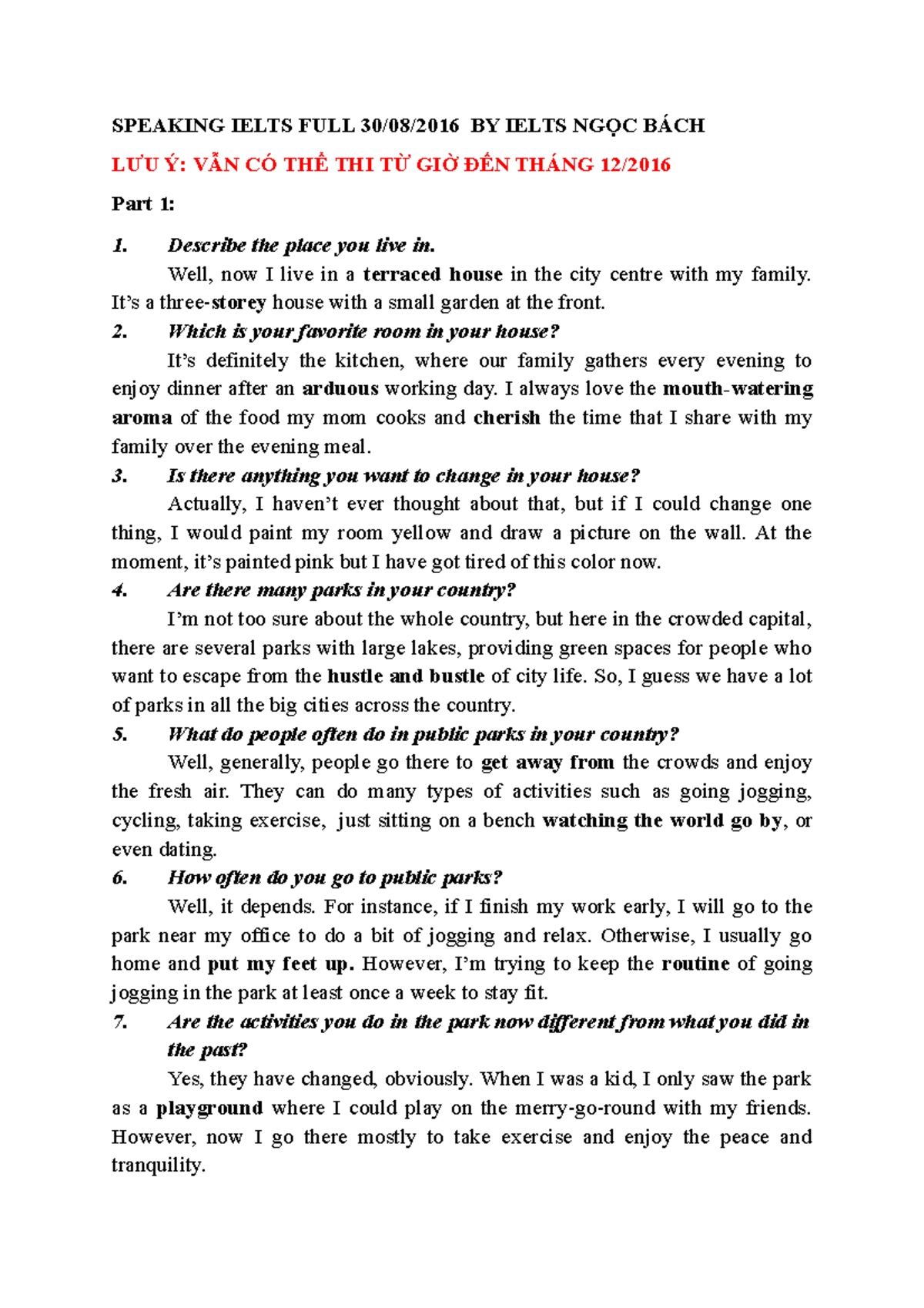 SPEAKING IELTS FULL 30/08/2016 BY IELTS NGỌC BÁCH

LƯU Ý: VẪN CÓ THỂ THI TỪ GIỜ ĐẾN THÁNG 12/2016

Part 1:

1. Describe the place you live in.

Well, now I live in a terraced house in the city centre with my family. It's a three-storey house with a small garden at the front.

2. Which is your favorite room in your house?

It's definitely the kitchen, where our family gathers every evening to enjoy dinner after an arduous working day. I always love the mouth-watering aroma of the food my mom cooks and cherish the time that I share with my family over the evening meal.

3. Is there anything you want to change in your house?

Actually, I haven't ever thought about that, but if I could change one thing, I would paint my room yellow and draw a picture on the wall. At the moment, it's painted pink but I have got tired of this color now.

4. Are there many parks in your country?

I'm not too sure about the whole country, but here in the crowded capital, there are several parks with large lakes, providing green spaces for people who want to escape from the hustle and bustle of city life. So, I guess we have a lot of parks in all the big cities across the country.

5. What do people often do in public parks in your country?

Well, generally, people go there to get away from the crowds and enjoy the fresh air. They can do many types of activities such as going jogging, cycling, taking exercise, just sitting on a bench watching the world go by, or even dating.

6. How often do you go to public parks?

Well, it depends. For instance, if I finish my work early, I will go to the park near my office to do a bit of jogging and relax. Otherwise, I usually go home and put my feet up. However, I'm trying to keep the routine of going jogging in the park at least once a week to stay fit.

7. Are the activities you do in the park now different from what you did in the past?

Yes, they have changed, obviously. When I was a kid, I only saw the park as a playground where I could play on the merry-go-round with my friends. However, now I go there mostly to take exercise and enjoy the peace and tranquility.